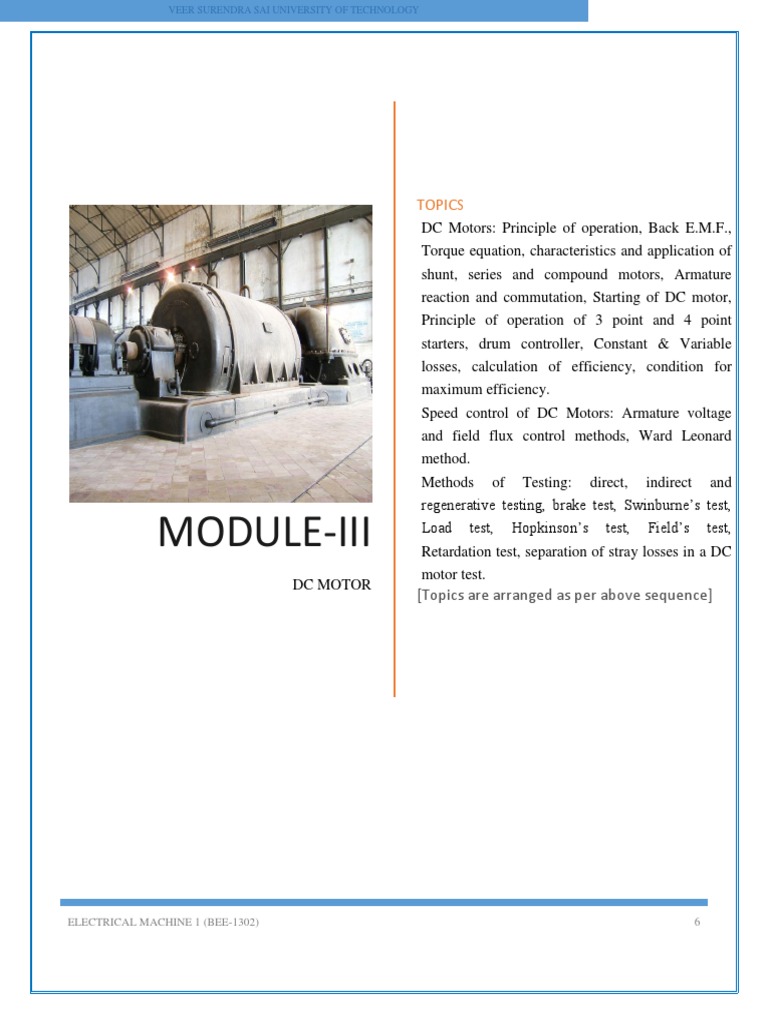 VEER SURENDRA SAI UNIVERSITY OF TECHNOLOGY

MODULE-III

DC MOTOR

TOPICS

DC Motors: Principle of operation, Back E.M.F., Torque equation, characteristics and application of shunt, series and compound motors, Armature reaction and commutation, Starting of DC motor, Principle of operation of 3 point and 4 point starters, drum controller, Constant & Variable losses, calculation of efficiency, condition for maximum efficiency.

Speed control of DC Motors: Armature voltage and field flux control methods, Ward Leonard method.

Methods of Testing: direct, indirect and regenerative testing, brake test, Swinburne's test, Load test, Hopkinson's test, Field's test, Retardation test, separation of stray losses in a DC motor test.

[Topics are arranged as per above sequence]

ELECTRICAL MACHINE 1 (BEE-1302)

6